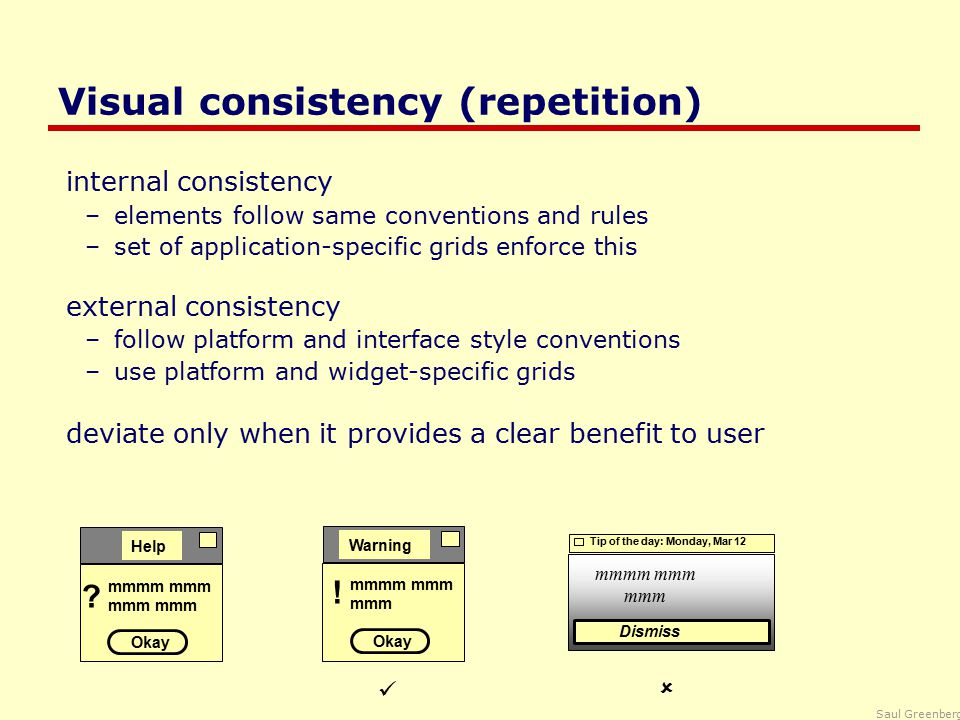 Visual consistency (repetition)

internal consistency
– elements follow same conventions and rules
– set of application-specific grids enforce this

external consistency
– follow platform and interface style conventions
– use platform and widget-specific grids

deviate only when it provides a clear benefit to user

Help
? mmmm mmm mmm mmm
Okay

Warning
! mmmm mmm mmm
Okay

Tip of the day: Monday, Mar 12
mmmm mmm mmm
Dismiss

✓

✗

Saul Greenberg